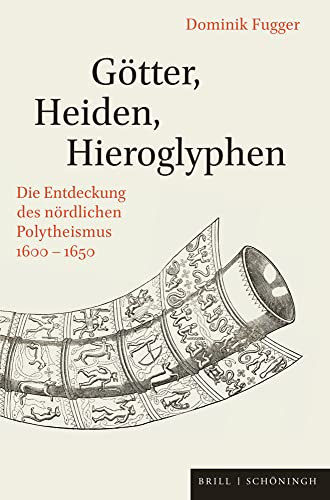 Dominik Fugger

Götter, Heiden, Hieroglyphen

Die Entdeckung des nördlichen Polytheismus 1600 – 1650

BRILL | SCHÖNINGH